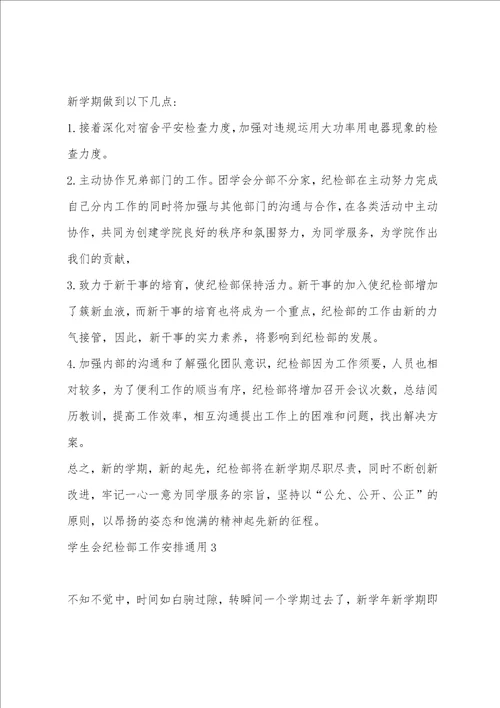 新学期做到以下几点：

1.接着深化对宿舍平安检查力度，加强对违规运用大功率用电器现象的检查力度。

2.主动协作兄弟部门的工作。团学会分部不分家，纪检部在主动努力完成自己分内工作的同时将加强与其他部门的沟通与合作，在各类活动中主动协作，共同为创建学院良好的秩序和氛围努力，为同学服务，为学院作出我们的贡献，

3.致力于新干事的培育，使纪检部保持活力。新干事的加入使纪检部增加了簇新血液，而新干事的培育也将成为一个重点，纪检部的工作由新的力气接管，因此，新干事的实力素养，将影响到纪检部的发展。

4.加强内部的沟通和了解强化团队意识，纪检部因为工作须要，人员也相对较多，为了便利工作的顺当有序，纪检部将增加召开会议次数，总结阅历教训，提高工作效率，相互沟通提出工作上的困难和问题，找出解决方案。

总之，新的学期，新的起先，纪检部将在新学期尽职尽责，同时不断创新改进，牢记一心一意为同学服务的宗旨，坚持以“公允、公开、公正”的原则，以昂扬的姿态和饱满的精神起先新的征程。

学生会纪检部工作安排通用3

不知不觉中，时间如白驹过隙，转瞬间一个学期过去了，新学年新学期即